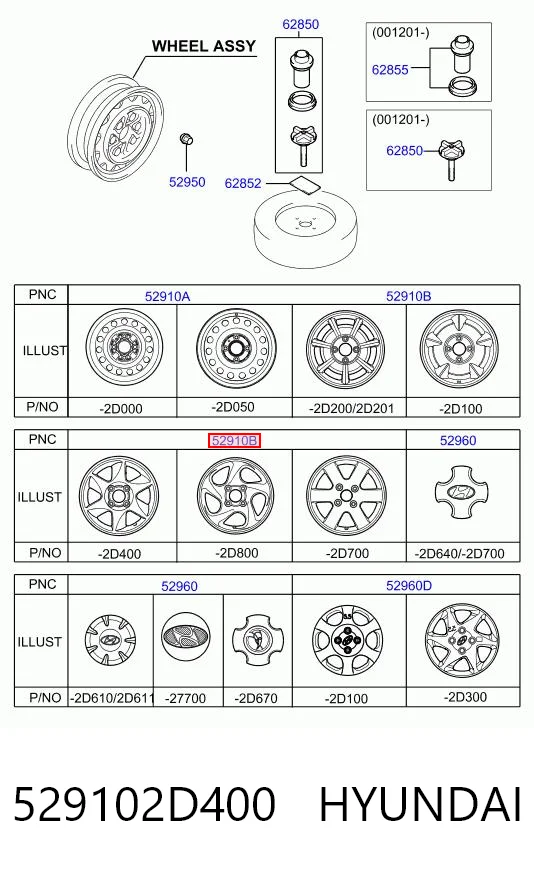 WHEEL ASSY

62850

(001201-)

62855

(001201-)

62850

52950

62852

| PNC | 52910A | | 52910B | |
|---|---|---|---|---|
| ILLUST | | | | |
| P/NO | -2D000 | -2D050 | -2D200/2D201 | -2D100 |

| PNC | 52910B | | | 52960 |
|---|---|---|---|---|
| ILLUST | | | | |
| P/NO | -2D400 | -2D800 | -2D700 | -2D640/-2D700 |

| PNC | 52960 | | | 52960D | |
|---|---|---|---|---|---|
| ILLUST | | | | | |
| P/NO | -2D610/2D611 | -27700 | -2D670 | -2D100 | -2D300 |

529102D400 HYUNDAI